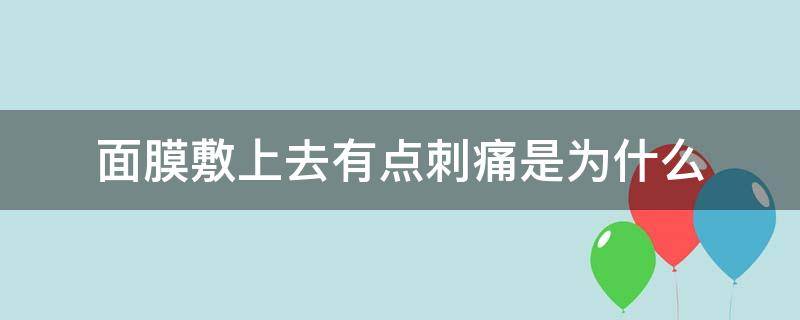 面膜敷上去有点刺痛是为什么